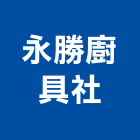 永勝廚具社